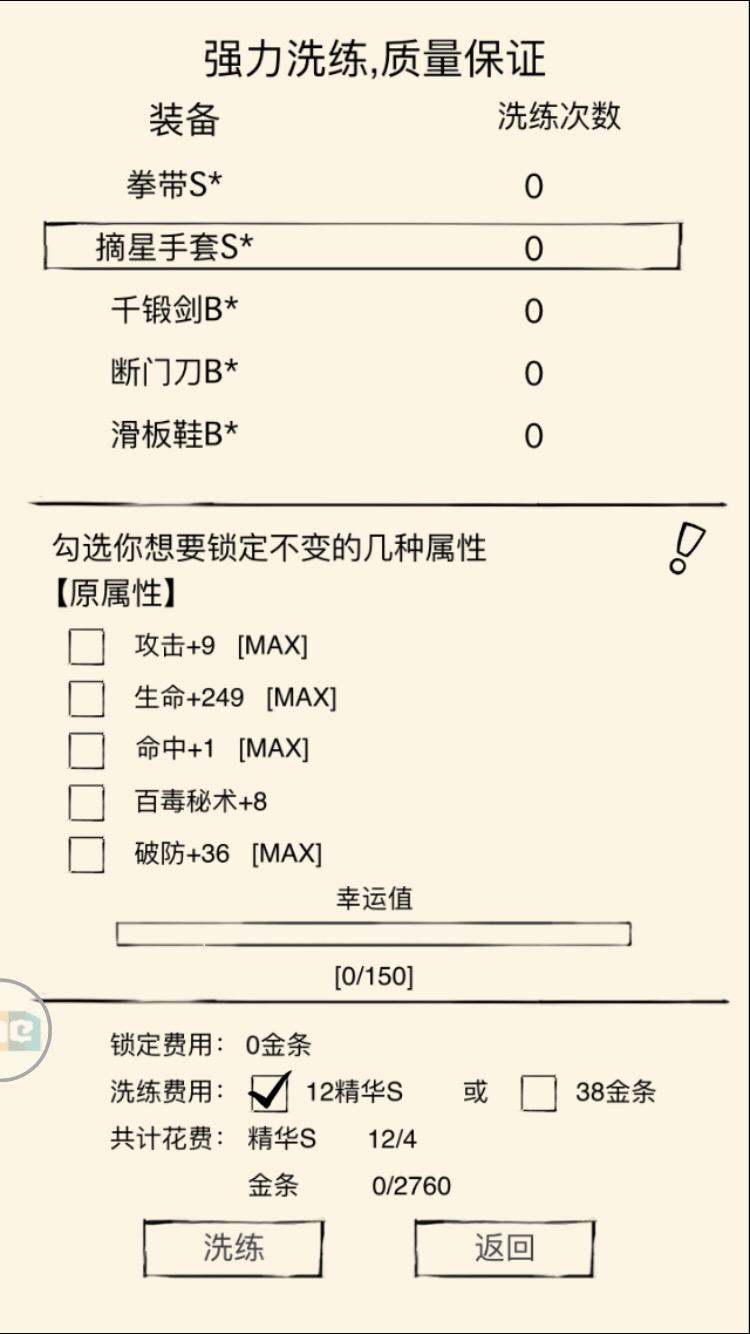 强力洗练,质量保证

| 装备 | 洗练次数 |
|---|---|
| 拳带S* | 0 |
| 摘星手套S* | 0 |
| 千锻剑B* | 0 |
| 断门刀B* | 0 |
| 滑板鞋B* | 0 |

勾选你想要锁定不变的几种属性
【原属性】
攻击+9 [MAX]
生命+249 [MAX]
命中+1 [MAX]
百毒秘术+8
破防+36 [MAX]

幸运值
[0/150]

锁定费用: 0金条
洗练费用: 12精华S 或 38金条
共计花费: 精华S 12/4
金条 0/2760

洗练 返回